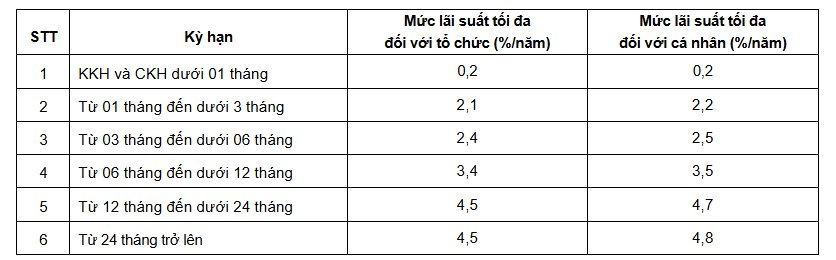 | STT | Kỳ hạn | Mức lãi suất tối đa đối với tổ chức (%/năm) | Mức lãi suất tối đa đối với cá nhân (%/năm) |
|---|---|---|---|
| 1 | KKH và CKH dưới 01 tháng | 0,2 | 0,2 |
| 2 | Từ 01 tháng đến dưới 3 tháng | 2,1 | 2,2 |
| 3 | Từ 03 tháng đến dưới 06 tháng | 2,4 | 2,5 |
| 4 | Từ 06 tháng đến dưới 12 tháng | 3,4 | 3,5 |
| 5 | Từ 12 tháng đến dưới 24 tháng | 4,5 | 4,7 |
| 6 | Từ 24 tháng trở lên | 4,5 | 4,8 |